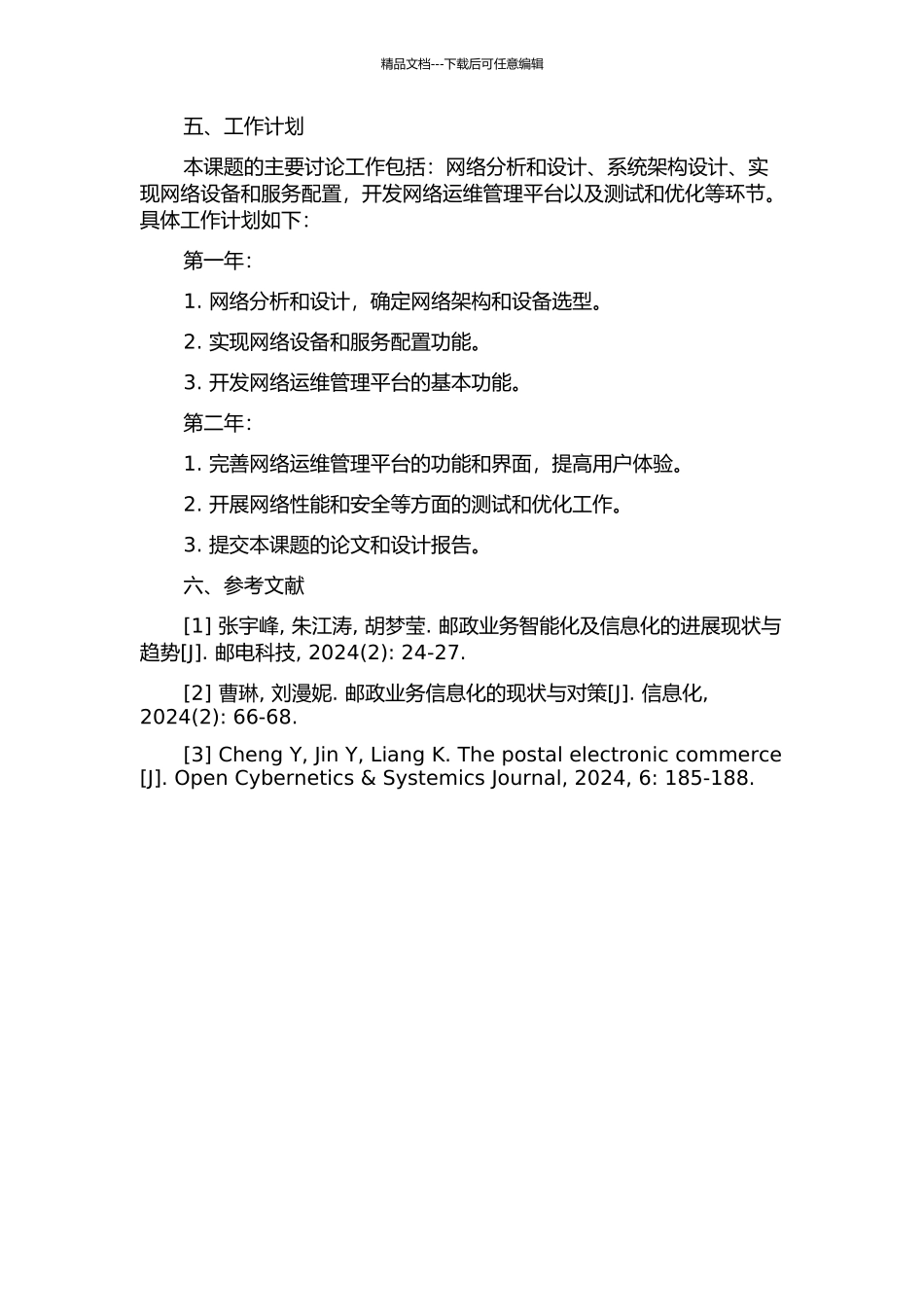 精品文档---下载后可任意编辑

五、工作计划

本课题的主要讨论工作包括：网络分析和设计、系统架构设计、实现网络设备和服务配置，开发网络运维管理平台以及测试和优化等环节。具体工作计划如下：

第一年：

1. 网络分析和设计，确定网络架构和设备选型。

2. 实现网络设备和服务配置功能。

3. 开发网络运维管理平台的基本功能。

第二年：

1. 完善网络运维管理平台的功能和界面，提高用户体验。

2. 开展网络性能和安全等方面的测试和优化工作。

3. 提交本课题的论文和设计报告。

六、参考文献

[1] 张宇峰, 朱江涛, 胡梦莹. 邮政业务智能化及信息化的进展现状与趋势[J]. 邮电科技, 2024(2): 24-27.

[2] 曹琳, 刘漫妮. 邮政业务信息化的现状与对策[J]. 信息化, 2024(2): 66-68.

[3] Cheng Y, Jin Y, Liang K. The postal electronic commerce [J]. Open Cybernetics & Systemics Journal, 2024, 6: 185-188.